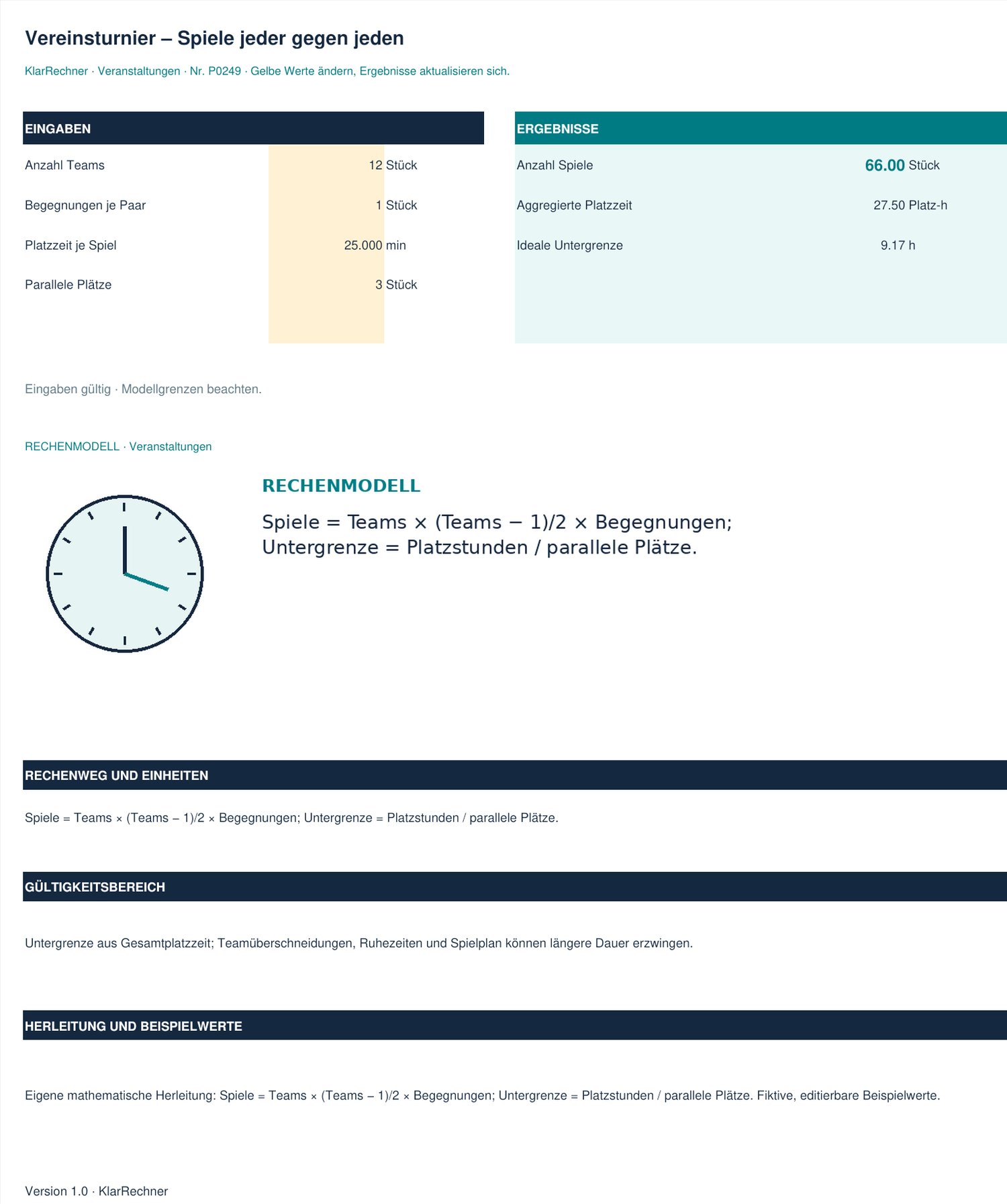 Vereinsturnier – Spiele jeder gegen jeden

KlarRechner · Veranstaltungen · Nr. P0249 · Gelbe Werte ändern, Ergebnisse aktualisieren sich.

EINGABEN

Anzahl Teams 12 Stück

Begegnungen je Paar 1 Stück

Platzzeit je Spiel 25.000 min

Parallele Plätze 3 Stück

ERGEBNISSE

Anzahl Spiele 66.00 Stück

Aggregierte Platzzeit 27.50 Platz-h

Ideale Untergrenze 9.17 h

Eingaben gültig · Modellgrenzen beachten.

RECHENMODELL · Veranstaltungen

RECHENMODELL

Spiele = Teams × (Teams − 1)/2 × Begegnungen;
Untergrenze = Platzstunden / parallele Plätze.

RECHENWEG UND EINHEITEN

Spiele = Teams × (Teams – 1)/2 × Begegnungen; Untergrenze = Platzstunden / parallele Plätze.

GÜLTIGKEITSBEREICH

Untergrenze aus Gesamtplatzzeit; Teamüberschneidungen, Ruhezeiten und Spielplan können längere Dauer erzwingen.

HERLEITUNG UND BEISPIELWERTE

Eigene mathematische Herleitung: Spiele = Teams × (Teams – 1)/2 × Begegnungen; Untergrenze = Platzstunden / parallele Plätze. Fiktive, editierbare Beispielwerte.

Version 1.0 · KlarRechner